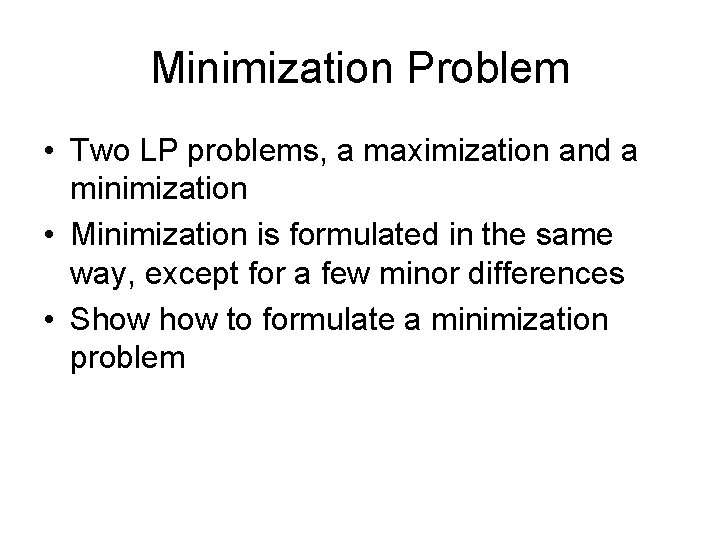 Minimization Problem

• Two LP problems, a maximization and a minimization
• Minimization is formulated in the same way, except for a few minor differences
• Show how to formulate a minimization problem